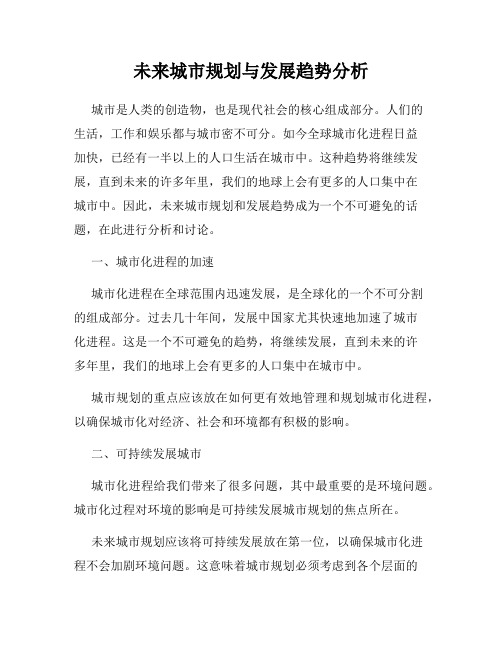 未来城市规划与发展趋势分析

城市是人类的创造物，也是现代社会的核心组成部分。人们的生活，工作和娱乐都与城市密不可分。如今全球城市化进程日益加快，已经有一半以上的人口生活在城市中。这种趋势将继续发展，直到未来的许多年里，我们的地球上会有更多的人口集中在城市中。因此，未来城市规划和发展趋势成为一个不可避免的话题，在此进行分析和讨论。

一、城市化进程的加速

城市化进程在全球范围内迅速发展，是全球化的一个不可分割的组成部分。过去几十年间，发展中国家尤其快速地加速了城市化进程。这是一个不可避免的趋势，将继续发展，直到未来的许多年里，我们的地球上会有更多的人口集中在城市中。

城市规划的重点应该放在如何更有效地管理和规划城市化进程，以确保城市化对经济、社会和环境都有积极的影响。

二、可持续发展城市

城市化进程给我们带来了很多问题，其中最重要的是环境问题。城市化过程对环境的影响是可持续发展城市规划的焦点所在。

未来城市规划应该将可持续发展放在第一位，以确保城市化进程不会加剧环境问题。这意味着城市规划必须考虑到各个层面的